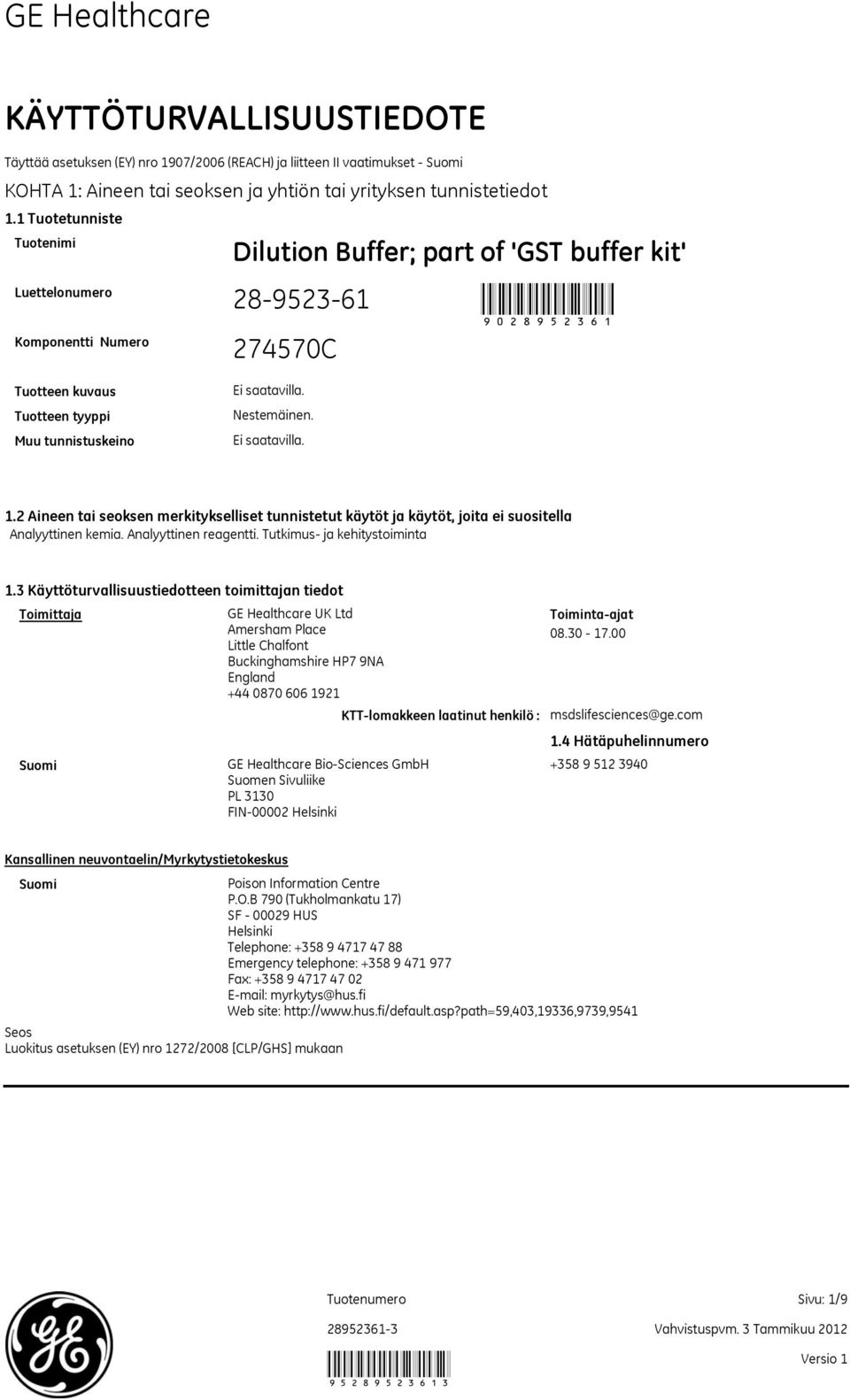 GE Healthcare

KÄYTTÖTURVALLISUUSTIEDOTE

Täyttää asetuksen (EY) nro 1907/2006 (REACH) ja liitteen II vaatimukset - Suomi

KOHTA 1: Aineen tai seoksen ja yhtiön tai yrityksen tunnistetiedot

1.1 Tuotetunniste

Tuotenimi

Dilution Buffer; part of 'GST buffer kit'

Luettelonumero

28-9523-61

9 0 2 8 9 5 2 3 6 1

Komponentti Numero

274570C

Tuotteen kuvaus

Ei saatavilla.

Tuotteen tyyppi

Nestemäinen.

Muu tunnistuskeino

Ei saatavilla.

1.2 Aineen tai seoksen merkitykselliset tunnistetut käytöt ja käytöt, joita ei suositella

Analyyttinen kemia. Analyyttinen reagentti. Tutkimus- ja kehitystoiminta

1.3 Käyttöturvallisuustiedotteen toimittajan tiedot

Toimittaja

GE Healthcare UK Ltd
Amersham Place
Little Chalfont
Buckinghamshire HP7 9NA
England
+44 0870 606 1921

Toiminta-ajat
08.30 - 17.00

KTT-lomakkeen laatinut henkilö : msdslifesciences@ge.com

1.4 Hätäpuhelinnumero

Suomi

GE Healthcare Bio-Sciences GmbH
Suomen Sivuliike
PL 3130
FIN-00002 Helsinki

+358 9 512 3940

Kansallinen neuvontaelin/Myrkytystietokeskus

Suomi

Poison Information Centre
P.O.B 790 (Tukholmankatu 17)
SF - 00029 HUS
Helsinki
Telephone: +358 9 4717 47 88
Emergency telephone: +358 9 471 977
Fax: +358 9 4717 47 02
E-mail: myrkytys@hus.fi
Web site: http://www.hus.fi/default.asp?path=59,403,19336,9739,9541

Seos
Luokitus asetuksen (EY) nro 1272/2008 [CLP/GHS] mukaan

Tuotenumero

28952361-3

9 5 2 8 9 5 2 3 6 1 3

Sivu: 1/9

Vahvistuspvm. 3 Tammikuu 2012

Versio 1